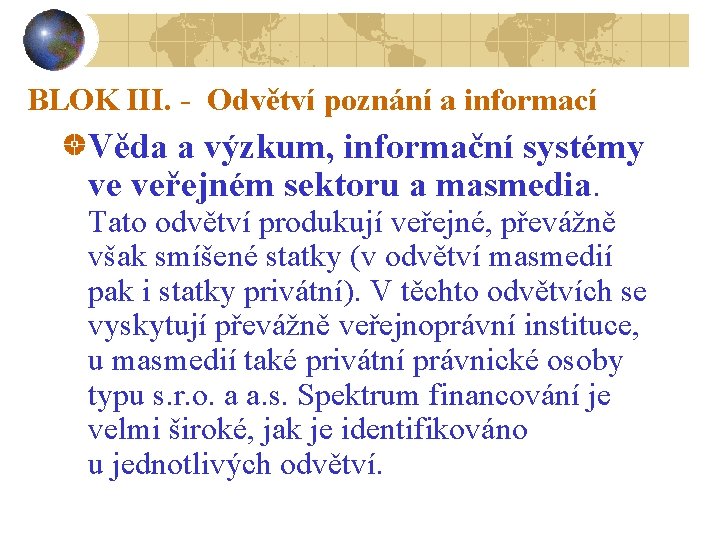 BLOK III. - Odvětví poznání a informací

Věda a výzkum, informační systémy ve veřejném sektoru a masmedia. Tato odvětví produkují veřejné, převážně však smíšené statky (v odvětví masmedií pak i statky privátní). V těchto odvětvích se vyskytují převážně veřejnoprávní instituce, u masmedií také privátní právnické osoby typu s.r.o. a a.s. Spektrum financování je velmi široké, jak je identifikováno u jednotlivých odvětví.